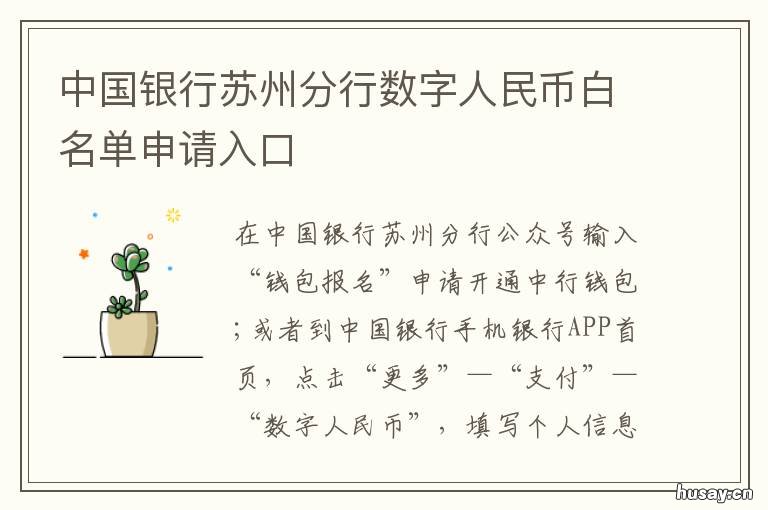 中国银行苏州分行数字人民币白名单申请入口

在中国银行苏州分行公众号输入“钱包报名”申请开通中行钱包；或者到中国银行手机银行APP首页，点击“更多”—“支付”—“数字人民币”，填写个人信息

husay.cn